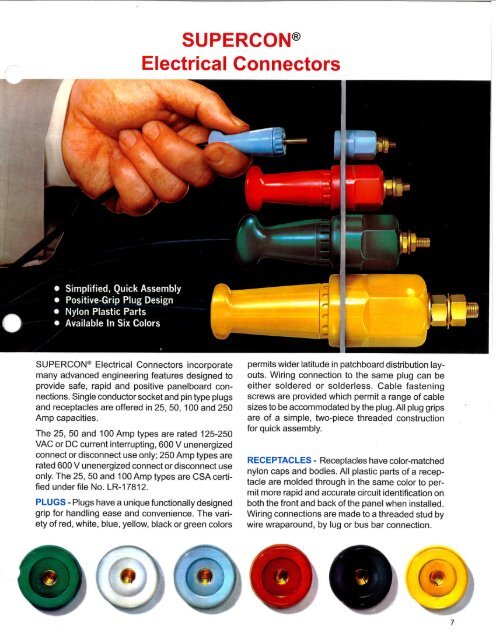 SUPERCON®
Electrical Connectors

• Simplified, Quick Assembly
• Positive-Grip Plug Design
• Nylon Plastic Parts
• Available In Six Colors

SUPERCON® Electrical Connectors incorporate many advanced engineering features designed to provide safe, rapid and positive panelboard connections. Single conductor socket and pin type plugs and receptacles are offered in 25, 50, 100 and 250 Amp capacities.

The 25, 50 and 100 Amp types are rated 125-250 VAC or DC current interrupting, 600 V unenergized connect or disconnect use only; 250 Amp types are rated 600 V unenergized connect or disconnect use only. The 25, 50 and 100 Amp types are CSA certified under file No. LR-17812.

PLUGS - Plugs have a unique functionally designed grip for handling ease and convenience. The variety of red, white, blue, yellow, black or green colors permits wider latitude in patchboard distribution layouts. Wiring connection to the same plug can be either soldered or solderless. Cable fastening screws are provided which permit a range of cable sizes to be accommodated by the plug. All plug grips are of a simple, two-piece threaded construction for quick assembly.

RECEPTACLES - Receptacles have color-matched nylon caps and bodies. All plastic parts of a receptacle are molded through in the same color to permit more rapid and accurate circuit identification on both the front and back of the panel when installed. Wiring connections are made to a threaded stud by wire wraparound, by lug or bus bar connection.

7